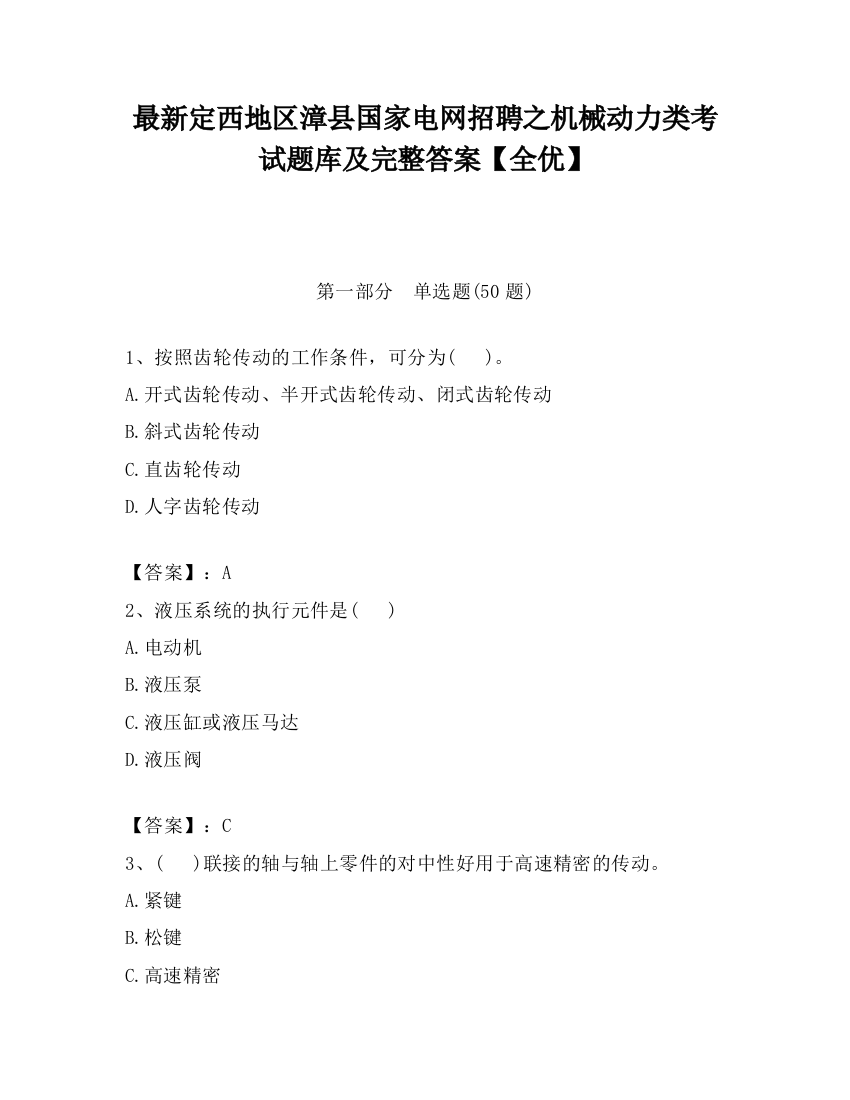 最新定西地区漳县国家电网招聘之机械动力类考试题库及完整答案【全优】

第一部分　单选题(50 题)

1、按照齿轮传动的工作条件，可分为(　　)。

A.开式齿轮传动、半开式齿轮传动、闭式齿轮传动

B.斜式齿轮传动

C.直齿轮传动

D.人字齿轮传动

【答案】：A

2、液压系统的执行元件是(　　)

A.电动机

B.液压泵

C.液压缸或液压马达

D.液压阀

【答案】：C

3、(　　)联接的轴与轴上零件的对中性好用于高速精密的传动。

A.紧键

B.松键

C.高速精密